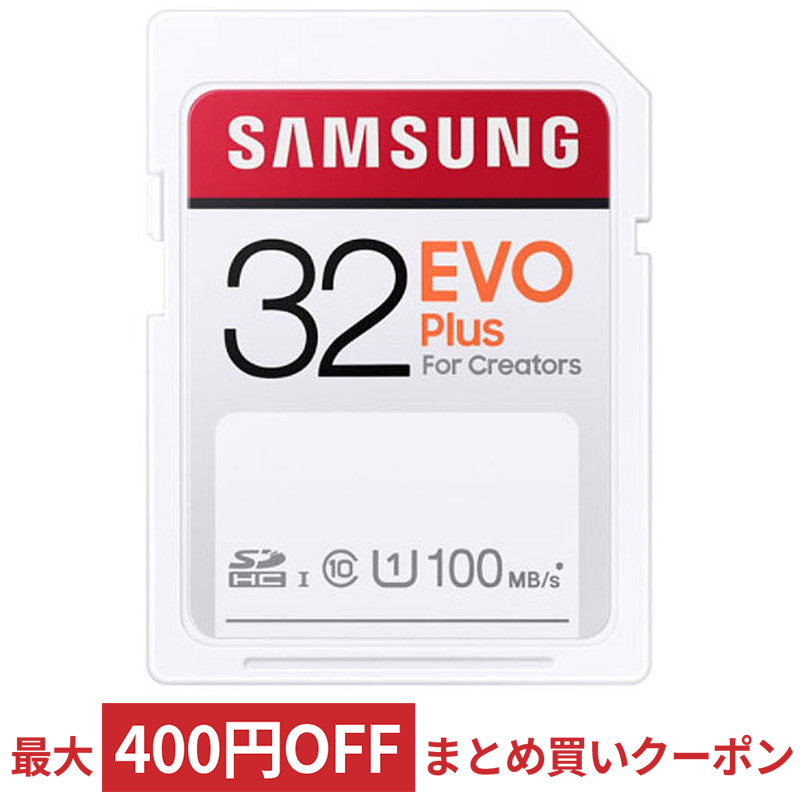 SAMSUNG

32 EVO Plus For Creators

SD HC I 10 U1 100 MB/s*

最大 400円OFF まとめ買いクーポン